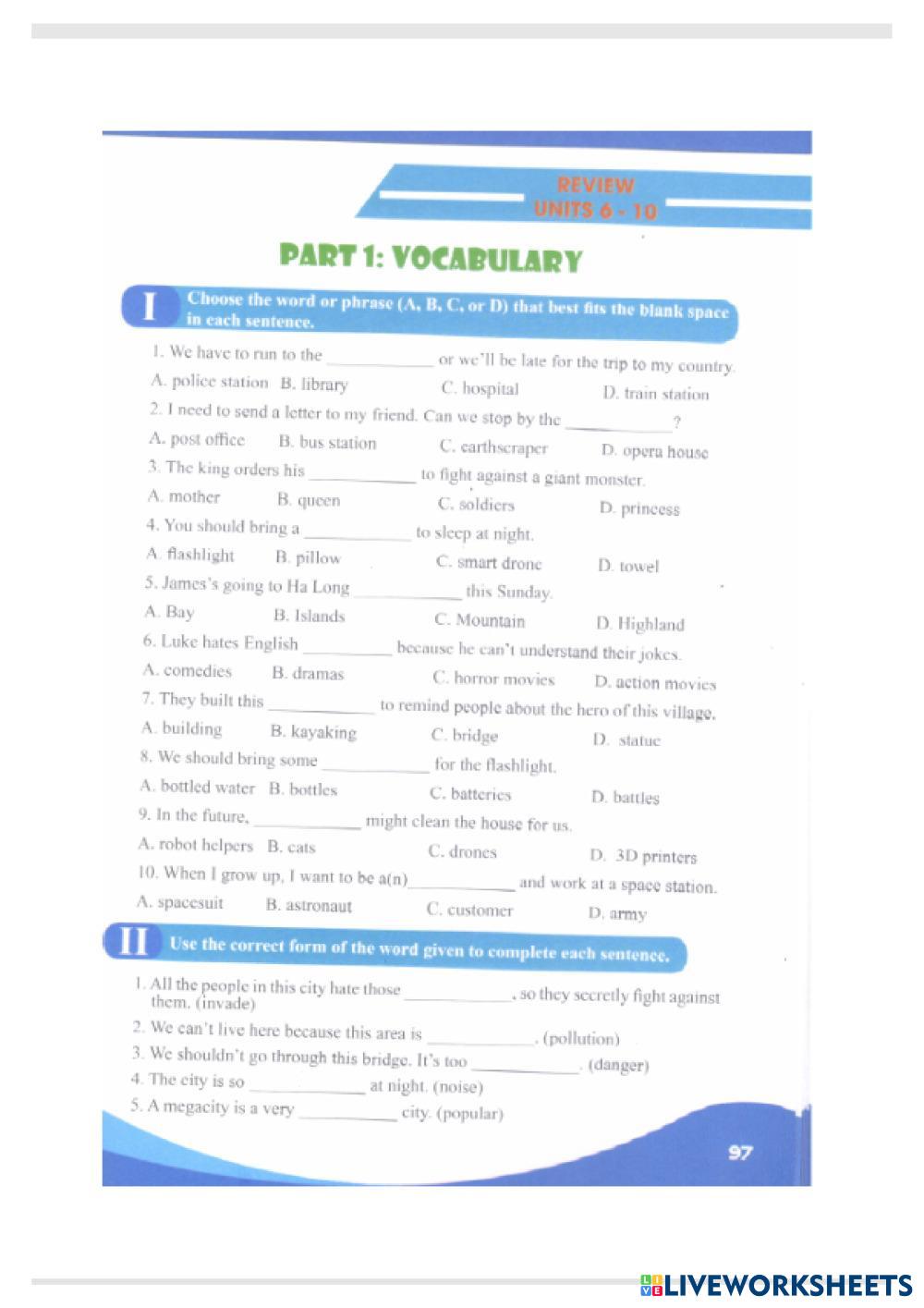 REVIEW
UNITS 6 - 10

PART 1: VOCABULARY

I Choose the word or phrase (A, B, C, or D) that best fits the blank space in each sentence.

1. We have to run to the ____________ or we'll be late for the trip to my country.
A. police station B. library C. hospital D. train station
2. I need to send a letter to my friend. Can we stop by the ____________?
A. post office B. bus station C. earthscraper D. opera house
3. The king orders his ____________ to fight against a giant monster.
A. mother B. queen C. soldiers D. princess
4. You should bring a ____________ to sleep at night.
A. flashlight B. pillow C. smart drone D. towel
5. James's going to Ha Long ____________ this Sunday.
A. Bay B. Islands C. Mountain D. Highland
6. Luke hates English ____________ because he can't understand their jokes.
A. comedies B. dramas C. horror movies D. action movies
7. They built this ____________ to remind people about the hero of this village.
A. building B. kayaking C. bridge D. statue
8. We should bring some ____________ for the flashlight.
A. bottled water B. bottles C. batteries D. battles
9. In the future, ____________ might clean the house for us.
A. robot helpers B. cats C. drones D. 3D printers
10. When I grow up, I want to be a(n)____________ and work at a space station.
A. spacesuit B. astronaut C. customer D. army

II Use the correct form of the word given to complete each sentence.

1. All the people in this city hate those ____________, so they secretly fight against them. (invade)
2. We can't live here because this area is ____________. (pollution)
3. We shouldn't go through this bridge. It's too ____________. (danger)
4. The city is so ____________ at night. (noise)
5. A megacity is a very ____________ city. (popular)

97

LIVEWORKSHEETS